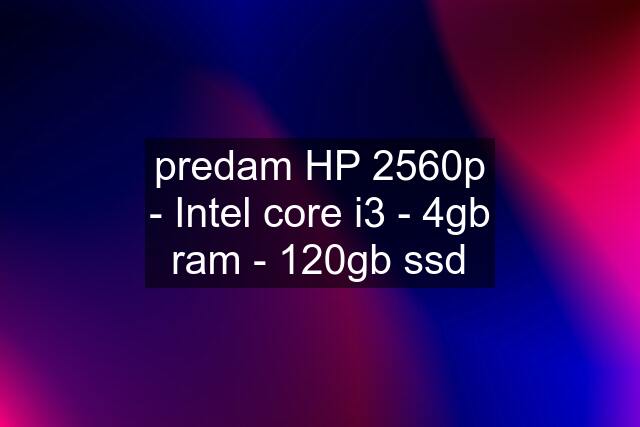 predam HP 2560p - Intel core i3 - 4gb ram - 120gb ssd